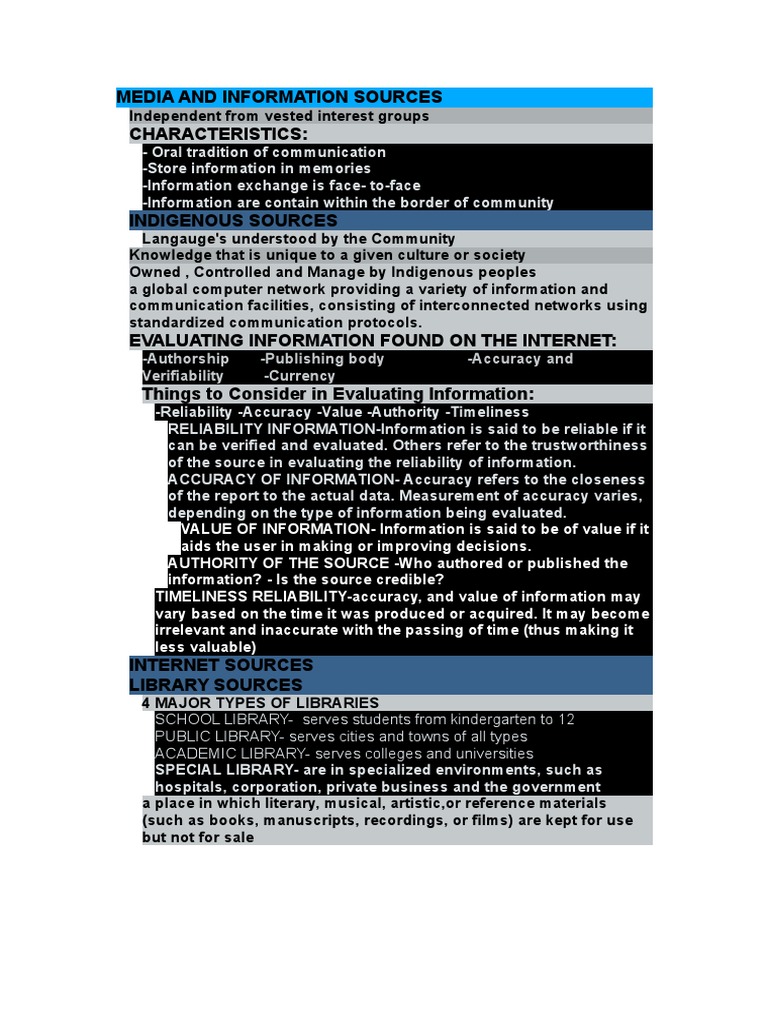 MEDIA AND INFORMATION SOURCES
Independent from vested interest groups
CHARACTERISTICS:
- Oral tradition of communication
-Store information in memories
-Information exchange is face- to-face
-Information are contain within the border of community
INDIGENOUS SOURCES
Langauge's understood by the Community
Knowledge that is unique to a given culture or society
Owned , Controlled and Manage by Indigenous peoples
a global computer network providing a variety of information and communication facilities, consisting of interconnected networks using standardized communication protocols.
EVALUATING INFORMATION FOUND ON THE INTERNET:
-Authorship -Publishing body -Accuracy and Verifiability -Currency
Things to Consider in Evaluating Information:
-Reliability -Accuracy -Value -Authority -Timeliness
RELIABILITY INFORMATION-Information is said to be reliable if it can be verified and evaluated. Others refer to the trustworthiness of the source in evaluating the reliability of information.
ACCURACY OF INFORMATION- Accuracy refers to the closeness of the report to the actual data. Measurement of accuracy varies, depending on the type of information being evaluated.
VALUE OF INFORMATION- Information is said to be of value if it aids the user in making or improving decisions.
AUTHORITY OF THE SOURCE -Who authored or published the information? - Is the source credible?
TIMELINESS RELIABILITY-accuracy, and value of information may vary based on the time it was produced or acquired. It may become irrelevant and inaccurate with the passing of time (thus making it less valuable)
INTERNET SOURCES
LIBRARY SOURCES
4 MAJOR TYPES OF LIBRARIES
SCHOOL LIBRARY- serves students from kindergarten to 12
PUBLIC LIBRARY- serves cities and towns of all types
ACADEMIC LIBRARY- serves colleges and universities
SPECIAL LIBRARY- are in specialized environments, such as hospitals, corporation, private business and the government
a place in which literary, musical, artistic,or reference materials (such as books, manuscripts, recordings, or films) are kept for use but not for sale